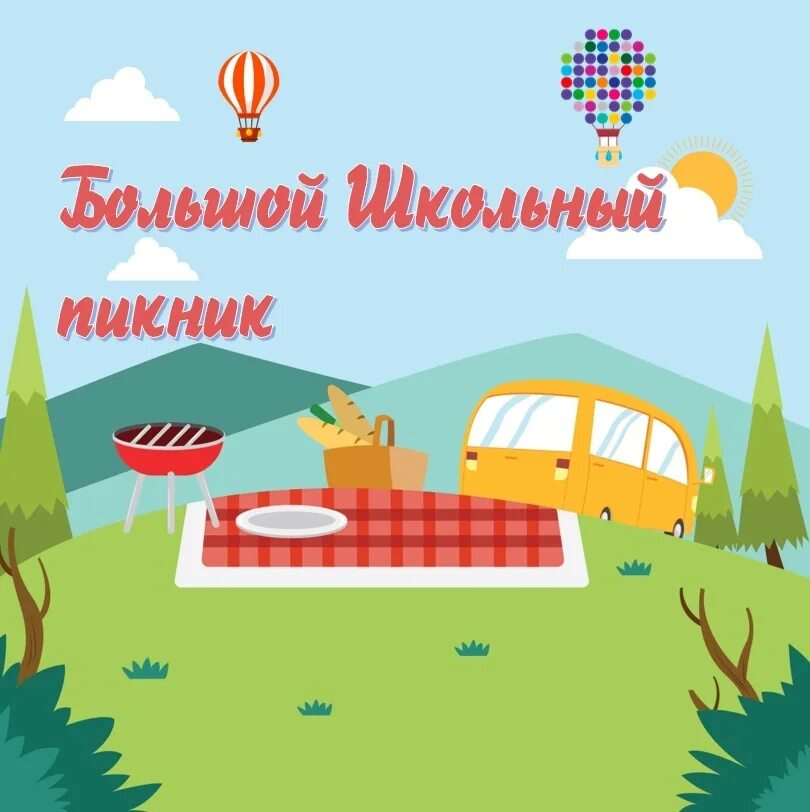 Большой Школьный пикник